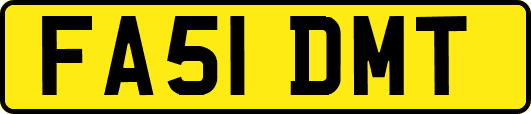 FA51 DMT